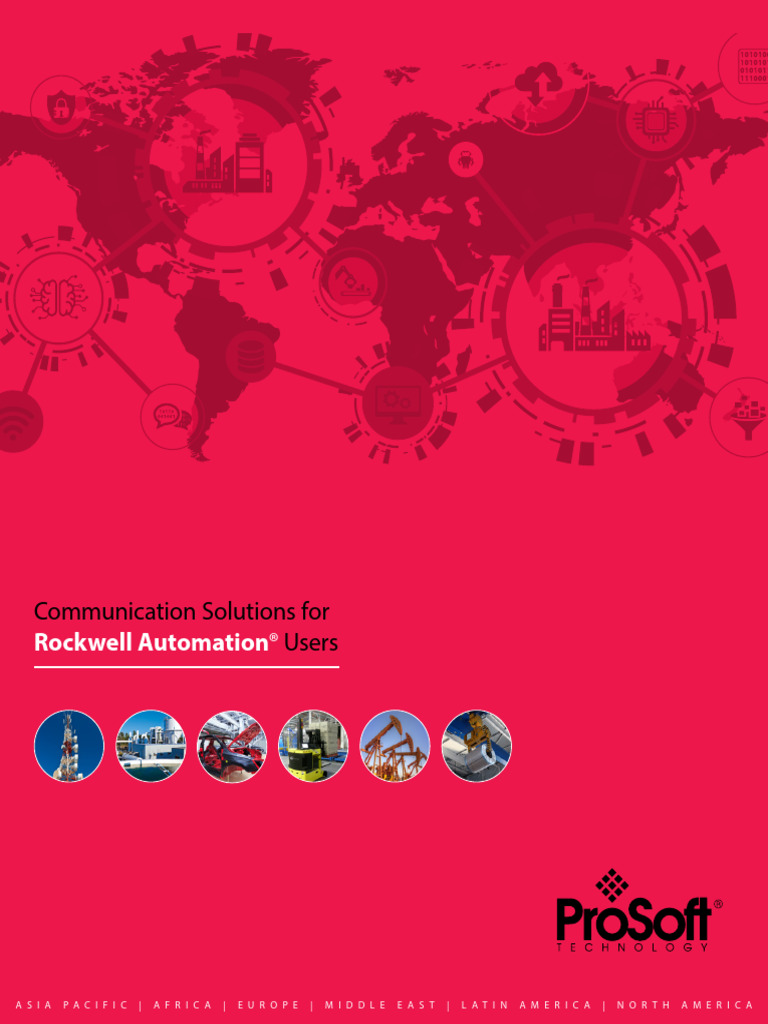 Communication Solutions for
Rockwell Automation® Users

ProSoft®
TECHNOLOGY

ASIA PACIFIC | AFRICA | EUROPE | MIDDLE EAST | LATIN AMERICA | NORTH AMERICA